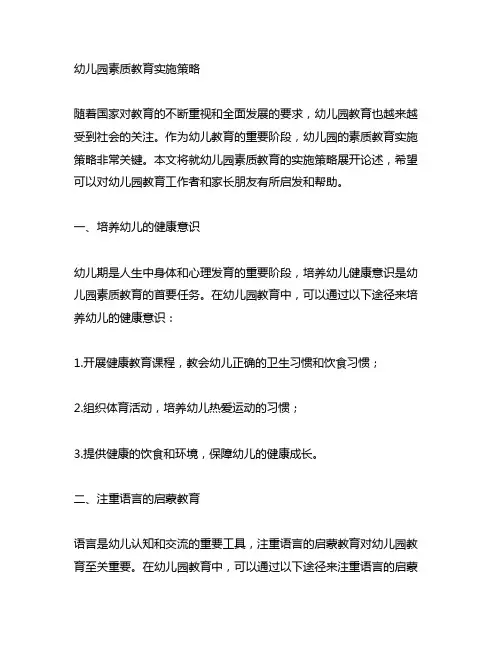 幼儿园素质教育实施策略

随着国家对教育的不断重视和全面发展的要求，幼儿园教育也越来越受到社会的关注。作为幼儿教育的重要阶段，幼儿园的素质教育实施策略非常关键。本文将就幼儿园素质教育的实施策略展开论述，希望可以对幼儿园教育工作者和家长朋友有所启发和帮助。

一、培养幼儿的健康意识

幼儿期是人生中身体和心理发育的重要阶段，培养幼儿健康意识是幼儿园素质教育的首要任务。在幼儿园教育中，可以通过以下途径来培养幼儿的健康意识：

1.开展健康教育课程，教会幼儿正确的卫生习惯和饮食习惯；

2.组织体育活动，培养幼儿热爱运动的习惯；

3.提供健康的饮食和环境，保障幼儿的健康成长。

二、注重语言的启蒙教育

语言是幼儿认知和交流的重要工具，注重语言的启蒙教育对幼儿园教育至关重要。在幼儿园教育中，可以通过以下途径来注重语言的启蒙